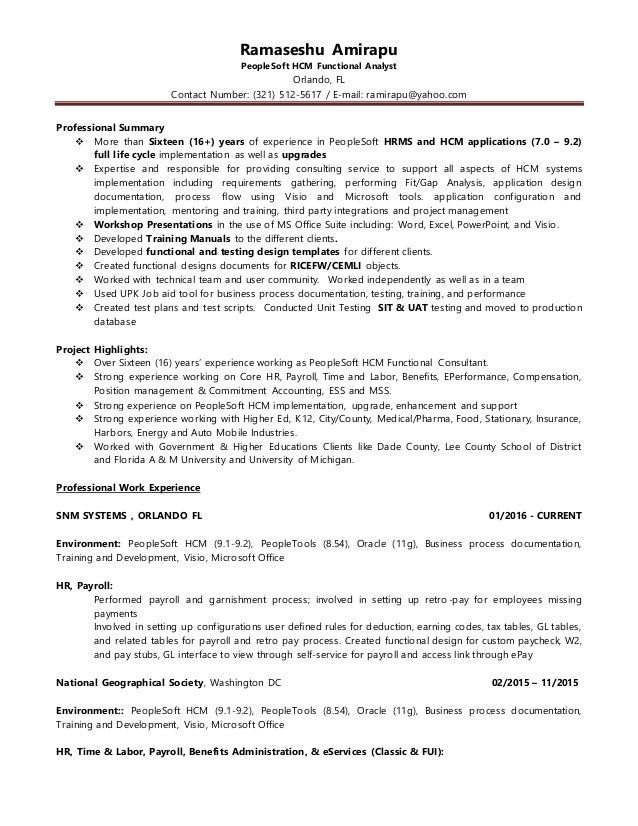 Ramaseshu Amirapu
PeopleSoft HCM Functional Analyst
Orlando, FL
Contact Number: (321) 512-5617 / E-mail: ramirapu@yahoo.com

Professional Summary
❖ More than Sixteen (16+) years of experience in PeopleSoft HRMS and HCM applications (7.0 – 9.2) full life cycle implementation as well as upgrades
❖ Expertise and responsible for providing consulting service to support all aspects of HCM systems implementation including requirements gathering, performing Fit/Gap Analysis, application design documentation, process flow using Visio and Microsoft tools. application configuration and implementation, mentoring and training, third party integrations and project management
❖ Workshop Presentations in the use of MS Office Suite including: Word, Excel, PowerPoint, and Visio.
❖ Developed Training Manuals to the different clients.
❖ Developed functional and testing design templates for different clients.
❖ Created functional designs documents for RICEFW/CEMLI objects.
❖ Worked with technical team and user community. Worked independently as well as in a team
❖ Used UPK Job aid tool for business process documentation, testing, training, and performance
❖ Created test plans and test scripts. Conducted Unit Testing SIT & UAT testing and moved to production database

Project Highlights:
❖ Over Sixteen (16) years' experience working as PeopleSoft HCM Functional Consultant.
❖ Strong experience working on Core HR, Payroll, Time and Labor, Benefits, EPerformance, Compensation, Position management & Commitment Accounting, ESS and MSS.
❖ Strong experience on PeopleSoft HCM implementation, upgrade, enhancement and support
❖ Strong experience working with Higher Ed, K12, City/County, Medical/Pharma, Food, Stationary, Insurance, Harbors, Energy and Auto Mobile Industries.
❖ Worked with Government & Higher Educations Clients like Dade County, Lee County School of District and Florida A & M University and University of Michigan.

Professional Work Experience

SNM SYSTEMS , ORLANDO FL 01/2016 - CURRENT

Environment: PeopleSoft HCM (9.1-9.2), PeopleTools (8.54), Oracle (11g), Business process documentation, Training and Development, Visio, Microsoft Office

HR, Payroll:
Performed payroll and garnishment process; involved in setting up retro-pay for employees missing payments
Involved in setting up configurations user defined rules for deduction, earning codes, tax tables, GL tables, and related tables for payroll and retro pay process. Created functional design for custom paycheck, W2, and pay stubs, GL interface to view through self-service for payroll and access link through ePay

National Geographical Society, Washington DC 02/2015 – 11/2015

Environment:: PeopleSoft HCM (9.1-9.2), PeopleTools (8.54), Oracle (11g), Business process documentation, Training and Development, Visio, Microsoft Office

HR, Time & Labor, Payroll, Benefits Administration, & eServices (Classic & FUI):